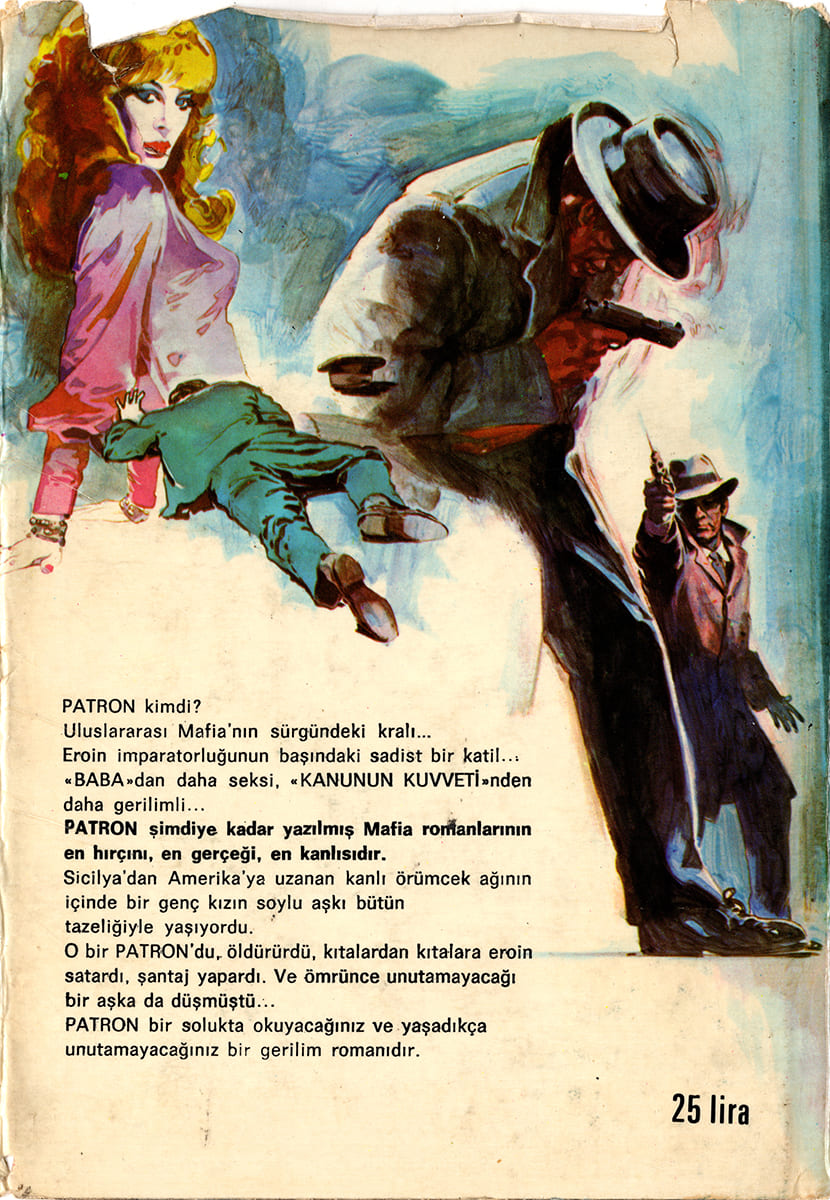 PATRON kimdi?
Uluslararası Mafia'nın sürgündeki kralı...
Eroin imparatorluğunun başındaki sadist bir katil...
«BABA»dan daha seksi, «KANUNUN KUVVETİ»nden daha gerilimli...
PATRON şimdiye kadar yazılmış Mafia romanlarının en hırçını, en gerçeği, en kanlısıdır.
Sicilya'dan Amerika'ya uzanan kanlı örümcek ağının içinde bir genç kızın soylu aşkı bütün tazeliğiyle yaşıyordu.
O bir PATRON'du, öldürürdü, kıtalardan kıtalara eroin satardı, şantaj yapardı. Ve ömrünce unutamayacağı bir aşka da düşmüştü...
PATRON bir solukta okuyacağınız ve yaşadıkça unutamayacağınız bir gerilim romanıdır.

25 lira